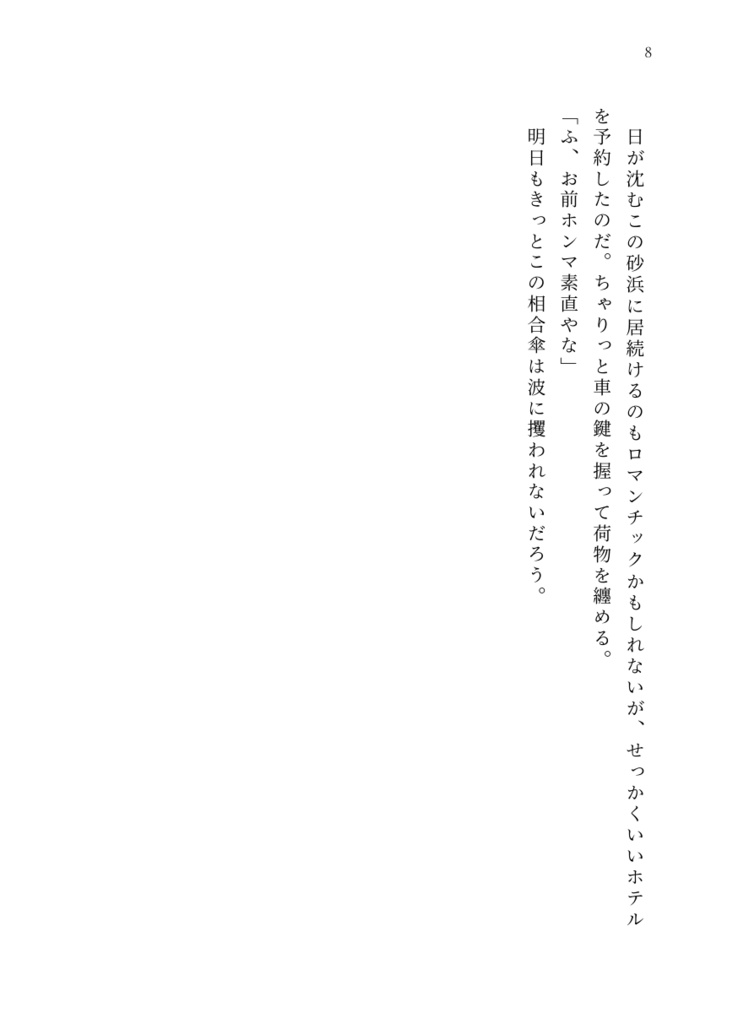 8

日が沈むこの砂浜に居続けるのもロマンチックかもしれないが、せっかくいいホテルを予約したのだ。ちゃりっと車の鍵を握って荷物を纏める。

「ふ、お前ホンマ素直やな」

明日もきっとこの相合傘は波に攫われないだろう。